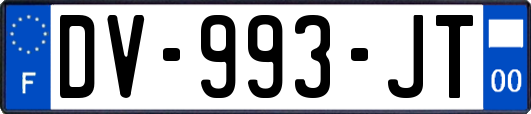 F

DV-993-JT

00